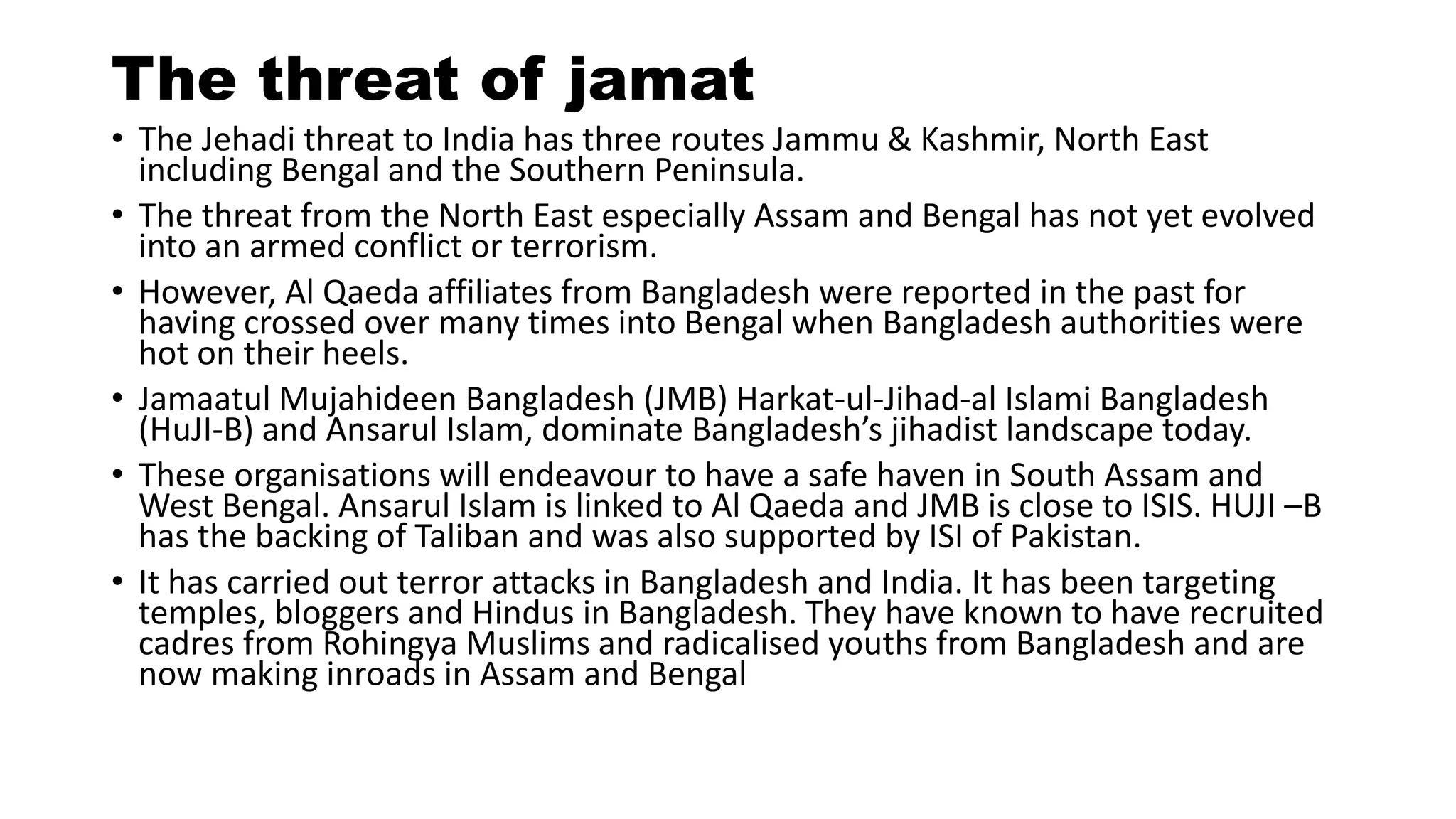 The threat of jamat

• The Jehadi threat to India has three routes Jammu & Kashmir, North East including Bengal and the Southern Peninsula.

• The threat from the North East especially Assam and Bengal has not yet evolved into an armed conflict or terrorism.

• However, Al Qaeda affiliates from Bangladesh were reported in the past for having crossed over many times into Bengal when Bangladesh authorities were hot on their heels.

• Jamaatul Mujahideen Bangladesh (JMB) Harkat-ul-Jihad-al Islami Bangladesh (HuJI-B) and Ansarul Islam, dominate Bangladesh’s jihadist landscape today.

• These organisations will endeavour to have a safe haven in South Assam and West Bengal. Ansarul Islam is linked to Al Qaeda and JMB is close to ISIS. HUJI –B has the backing of Taliban and was also supported by ISI of Pakistan.

• It has carried out terror attacks in Bangladesh and India. It has been targeting temples, bloggers and Hindus in Bangladesh. They have known to have recruited cadres from Rohingya Muslims and radicalised youths from Bangladesh and are now making inroads in Assam and Bengal